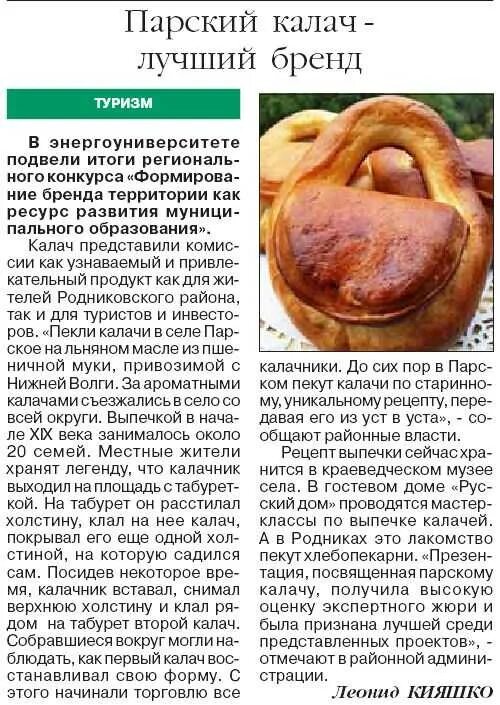 Парский калач -
лучший бренд

ТУРИЗМ

В энергоуниверситете подвели итоги регионального конкурса «Формирование бренда территории как ресурс развития муниципального образования».

Калач представили комиссии как узнаваемый и привлекательный продукт как для жителей Родниковского района, так и для туристов и инвесторов. «Пекли калачи в селе Парское на льняном масле из пшеничной муки, привозимой с Нижней Волги. За ароматными калачами съезжались в село со всей округи. Выпечкой в начале XIX века занималось около 20 семей. Местные жители хранят легенду, что калачник выходил на площадь с табуреткой. На табурет он расстилал холстину, клал на нее калач, покрывал его еще одной холстиной, на которую садился сам. Посидев некоторое время, калачник вставал, снимал верхнюю холстину и клал рядом на табурет второй калач. Собравшиеся вокруг могли наблюдать, как первый калач восстанавливал свою форму. С этого начинали торговлю все калачники. До сих пор в Парском пекут калачи по старинному, уникальному рецепту, передавая его из уст в уста», - сообщают районные власти.

Рецепт выпечки сейчас хранится в краеведческом музее села. В гостевом доме «Русский дом» проводятся мастер-классы по выпечке калачей. А в Родниках это лакомство пекут хлебопекарни. «Презентация, посвященная парскому калачу, получила высокую оценку экспертного жюри и была признана лучшей среди представленных проектов», - отмечают в районной администрации.

Леонид КИЯШКО